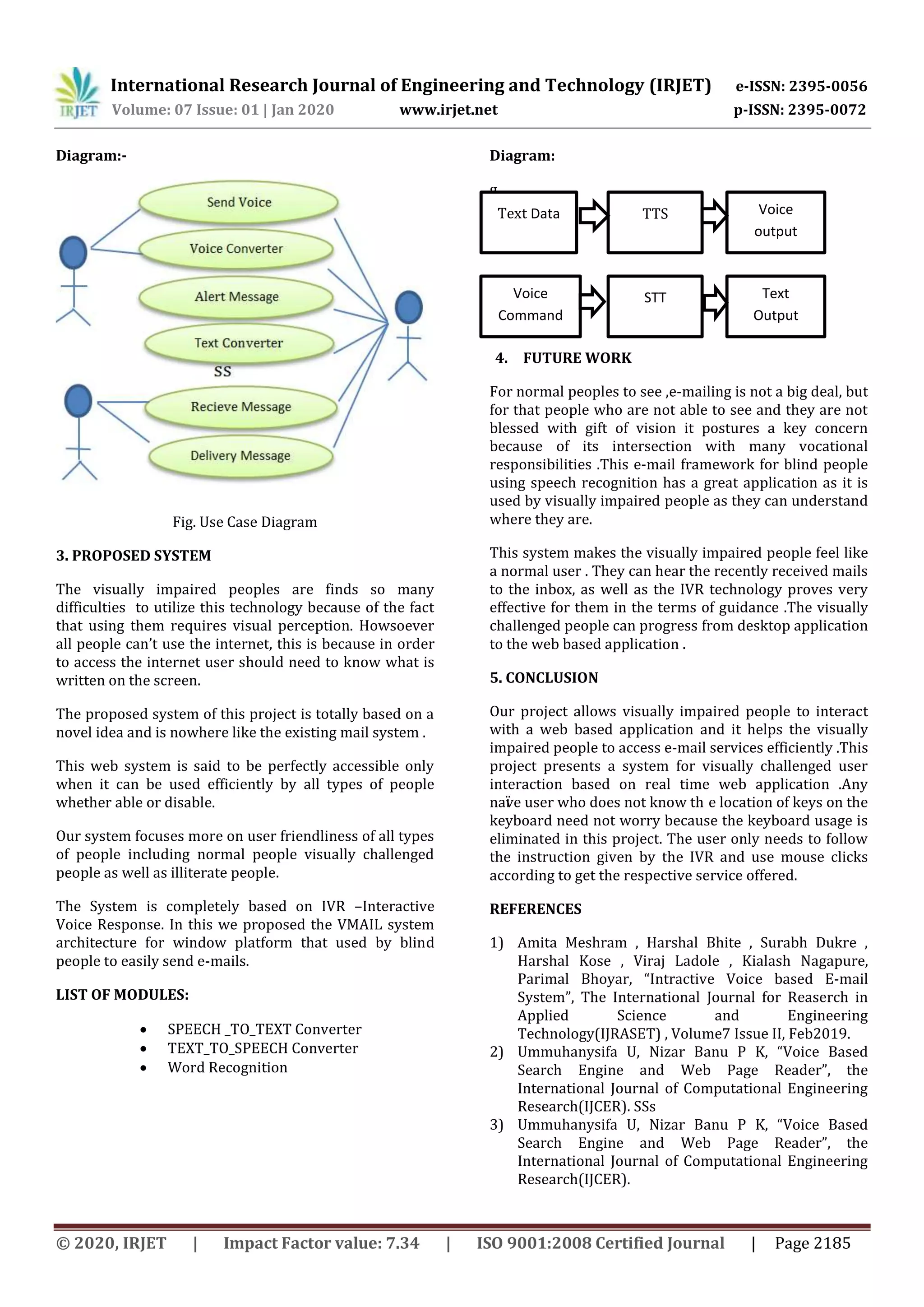 IRJET International Research Journal of Engineering and Technology (IRJET) e-ISSN: 2395-0056
Volume: 07 Issue: 01 | Jan 2020 www.irjet.net p-ISSN: 2395-0072

Diagram:-

Send Voice
Voice Converter
Alert Message
Text Converter
SS
Recieve Message
Delivery Message

Fig. Use Case Diagram

3. PROPOSED SYSTEM

The visually impaired peoples are finds so many difficulties to utilize this technology because of the fact that using them requires visual perception. Howsoever all people can't use the internet, this is because in order to access the internet user should need to know what is written on the screen.

The proposed system of this project is totally based on a novel idea and is nowhere like the existing mail system .

This web system is said to be perfectly accessible only when it can be used efficiently by all types of people whether able or disable.

Our system focuses more on user friendliness of all types of people including normal people visually challenged people as well as illiterate people.

The System is completely based on IVR –Interactive Voice Response. In this we proposed the VMAIL system architecture for window platform that used by blind people to easily send e-mails.

LIST OF MODULES:

• SPEECH _TO_TEXT Converter
• TEXT_TO_SPEECH Converter
• Word Recognition

Diagram:

g

Text Data
TTS
Voice output
Voice Command
STT
Text Output

4. FUTURE WORK

For normal peoples to see ,e-mailing is not a big deal, but for that people who are not able to see and they are not blessed with gift of vision it postures a key concern because of its intersection with many vocational responsibilities .This e-mail framework for blind people using speech recognition has a great application as it is used by visually impaired people as they can understand where they are.

This system makes the visually impaired people feel like a normal user . They can hear the recently received mails to the inbox, as well as the IVR technology proves very effective for them in the terms of guidance .The visually challenged people can progress from desktop application to the web based application .

5. CONCLUSION

Our project allows visually impaired people to interact with a web based application and it helps the visually impaired people to access e-mail services efficiently .This project presents a system for visually challenged user interaction based on real time web application .Any naïve user who does not know th e location of keys on the keyboard need not worry because the keyboard usage is eliminated in this project. The user only needs to follow the instruction given by the IVR and use mouse clicks according to get the respective service offered.

REFERENCES

1) Amita Meshram , Harshal Bhite , Surabh Dukre , Harshal Kose , Viraj Ladole , Kialash Nagapure, Parimal Bhoyar, "Intractive Voice based E-mail System", The International Journal for Reaserch in Applied Science and Engineering Technology(IJRASET) , Volume7 Issue II, Feb2019.
2) Ummuhanysifa U, Nizar Banu P K, "Voice Based Search Engine and Web Page Reader", the International Journal of Computational Engineering Research(IJCER). SSs
3) Ummuhanysifa U, Nizar Banu P K, "Voice Based Search Engine and Web Page Reader", the International Journal of Computational Engineering Research(IJCER).

© 2020, IRJET | Impact Factor value: 7.34 | ISO 9001:2008 Certified Journal | Page 2185